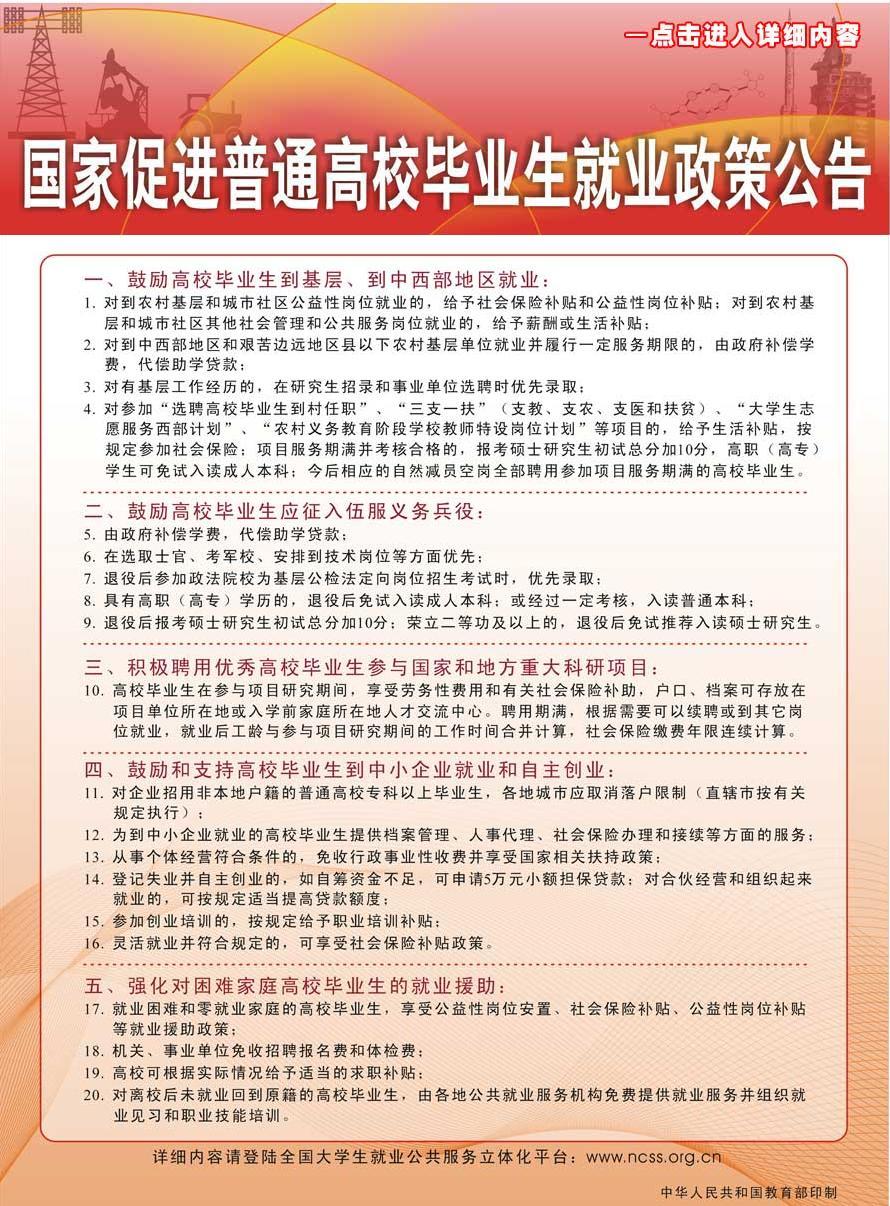 —点击进入详细内容

国家促进普通高校毕业生就业政策公告

一、鼓励高校毕业生到基层、到中西部地区就业：
1. 对到农村基层和城市社区公益性岗位就业的，给予社会保险补贴和公益性岗位补贴；对到农村基层和城市社区其他社会管理和公共服务岗位就业的，给予薪酬或生活补贴；
2. 对到中西部地区和艰苦边远地区县以下农村基层单位就业并履行一定服务期限的，由政府补偿学费，代偿助学贷款；
3. 对有基层工作经历的，在研究生招录和事业单位选聘时优先录取；
4. 对参加“选聘高校毕业生到村任职”、“三支一扶”（支教、支农、支医和扶贫）、“大学生志愿服务西部计划”、“农村义务教育阶段学校教师特设岗位计划”等项目的，给予生活补贴，按规定参加社会保险；项目服务期满并考核合格的，报考硕士研究生初试总分加10分，高职（高专）学生可免试入读成人本科；今后相应的自然减员空岗全部聘用参加项目服务期满的高校毕业生。

二、鼓励高校毕业生应征入伍服义务兵役：
5. 由政府补偿学费，代偿助学贷款；
6. 在选取士官、考军校、安排到技术岗位等方面优先；
7. 退役后参加政法院校为基层公检法定向岗位招生考试时，优先录取；
8. 具有高职（高专）学历的，退役后免试入读成人本科；或经过一定考核，入读普通本科；
9. 退役后报考硕士研究生初试总分加10分；荣立二等功及以上的，退役后免试推荐入读硕士研究生。

三、积极聘用优秀高校毕业生参与国家和地方重大科研项目：
10. 高校毕业生在参与项目研究期间，享受劳务性费用和有关社会保险补助，户口、档案可存放在项目单位所在地或入学前家庭所在地人才交流中心。聘用期满，根据需要可以续聘或到其它岗位就业，就业后工龄与参与项目研究期间的工作时间合并计算，社会保险缴费年限连续计算。

四、鼓励和支持高校毕业生到中小企业就业和自主创业：
11. 对企业招用非本地户籍的普通高校专科以上毕业生，各地城市应取消落户限制（直辖市按有关规定执行）；
12. 为到中小企业就业的高校毕业生提供档案管理、人事代理、社会保险办理和接续等方面的服务；
13. 从事个体经营符合条件的，免收行政事业性收费并享受国家相关扶持政策；
14. 登记失业并自主创业的，如自筹资金不足，可申请5万元小额担保贷款；对合伙经营和组织起来就业的，可按规定适当提高贷款额度；
15. 参加创业培训的，按规定给予职业培训补贴；
16. 灵活就业并符合规定的，可享受社会保险补贴政策。

五、强化对困难家庭高校毕业生的就业援助：
17. 就业困难和零就业家庭的高校毕业生，享受公益性岗位安置、社会保险补贴、公益性岗位补贴等就业援助政策；
18. 机关、事业单位免收招聘报名费和体检费；
19. 高校可根据实际情况给予适当的求职补贴；
20. 对离校后未就业回到原籍的高校毕业生，由各地公共就业服务机构免费提供就业服务并组织就业见习和职业技能培训。

详细内容请登陆全国大学生就业公共服务立体化平台：www.ncss.org.cn

中华人民共和国教育部印制